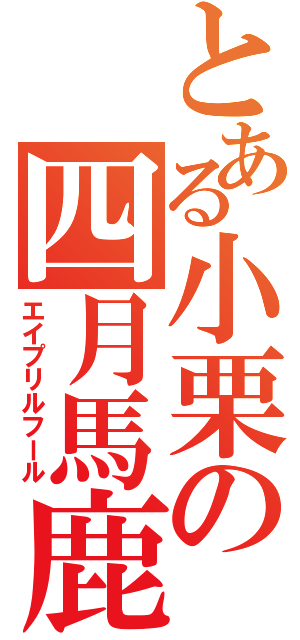 とある小栗の四月馬鹿

エイプリルフール